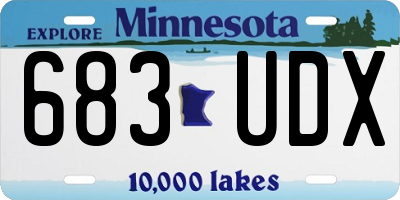 EXPLORE Minnesota

683 UDX

10,000 lakes